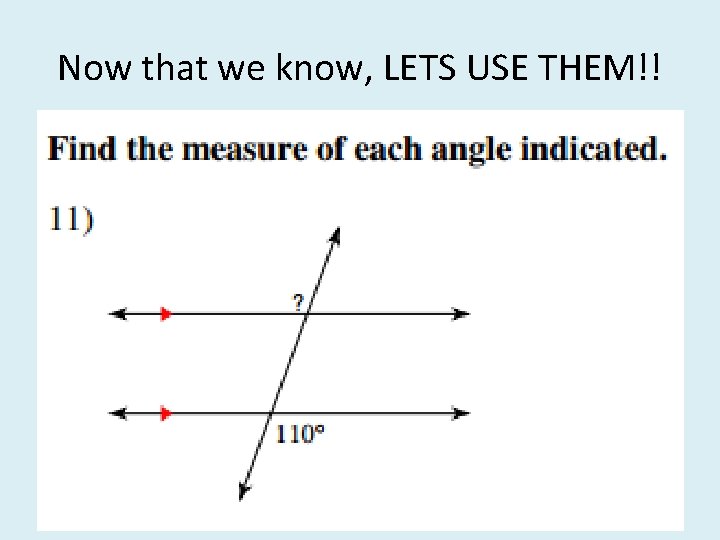 Now that we know, LETS USE THEM!!

Find the measure of each angle indicated.

11)

?

110°